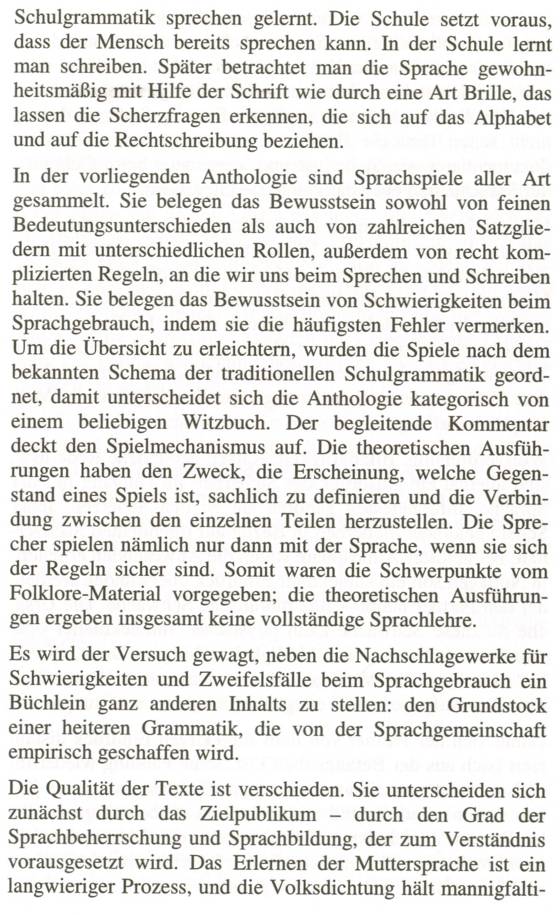 Schulgrammatik sprechen gelernt. Die Schule setzt voraus, dass der Mensch bereits sprechen kann. In der Schule lernt man schreiben. Später betrachtet man die Sprache gewohnheitsmäßig mit Hilfe der Schrift wie durch eine Art Brille, das lassen die Scherzfragen erkennen, die sich auf das Alphabet und auf die Rechtschreibung beziehen.

In der vorliegenden Anthologie sind Sprachspiele aller Art gesammelt. Sie belegen das Bewusstsein sowohl von feinen Bedeutungsunterschieden als auch von zahlreichen Satzgliedern mit unterschiedlichen Rollen, außerdem von recht komplizierten Regeln, an die wir uns beim Sprechen und Schreiben halten. Sie belegen das Bewusstsein von Schwierigkeiten beim Sprachgebrauch, indem sie die häufigsten Fehler vermerken. Um die Übersicht zu erleichtern, wurden die Spiele nach dem bekannten Schema der traditionellen Schulgrammatik geordnet, damit unterscheidet sich die Anthologie kategorisch von einem beliebigen Witzbuch. Der begleitende Kommentar deckt den Spielmechanismus auf. Die theoretischen Ausführungen haben den Zweck, die Erscheinung, welche Gegenstand eines Spiels ist, sachlich zu definieren und die Verbindung zwischen den einzelnen Teilen herzustellen. Die Sprecher spielen nämlich nur dann mit der Sprache, wenn sie sich der Regeln sicher sind. Somit waren die Schwerpunkte vom Folklore-Material vorgegeben; die theoretischen Ausführungen ergeben insgesamt keine vollständige Sprachlehre.

Es wird der Versuch gewagt, neben die Nachschlagewerke für Schwierigkeiten und Zweifelsfälle beim Sprachgebrauch ein Büchlein ganz anderen Inhalts zu stellen: den Grundstock einer heiteren Grammatik, die von der Sprachgemeinschaft empirisch geschaffen wird.

Die Qualität der Texte ist verschieden. Sie unterscheiden sich zunächst durch das Zielpublikum – durch den Grad der Sprachbeherrschung und Sprachbildung, der zum Verständnis vorausgesetzt wird. Das Erlernen der Muttersprache ist ein langwieriger Prozess, und die Volksdichtung hält mannigfalti-